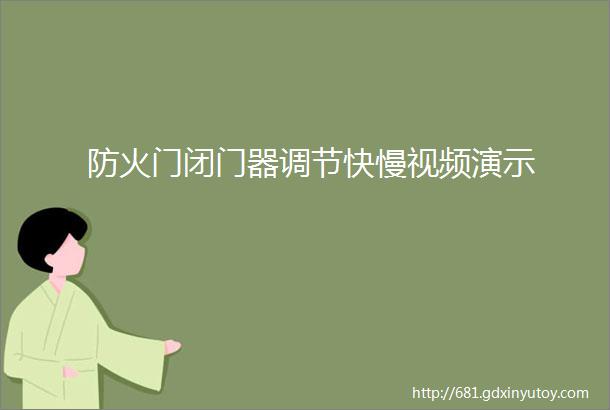 防火门闭门器调节快慢视频演示

http://681.gdxinyutoy.com